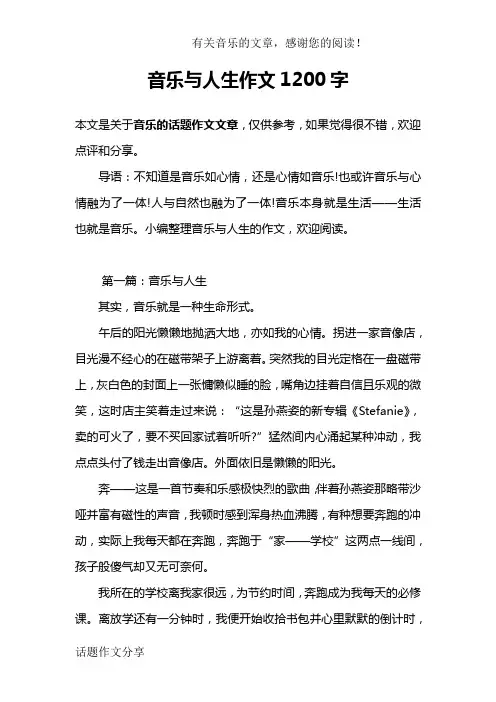 有关音乐的文章，感谢您的阅读！

音乐与人生作文 1200 字

本文是关于音乐的话题作文文章，仅供参考，如果觉得很不错，欢迎点评和分享。

导语：不知道是音乐如心情，还是心情如音乐!也或许音乐与心情融为了一体!人与自然也融为了一体!音乐本身就是生活——生活也就是音乐。小编整理音乐与人生的作文，欢迎阅读。

第一篇：音乐与人生

其实，音乐就是一种生命形式。

午后的阳光懒懒地抛洒大地，亦如我的心情。拐进一家音像店，目光漫不经心的在磁带架子上游离着。突然我的目光定格在一盘磁带上，灰白色的封面上一张慵懒似睡的脸，嘴角边挂着自信且乐观的微笑，这时店主笑着走过来说：“这是孙燕姿的新专辑《Stefanie》，卖的可火了，要不买回家试着听听?”猛然间内心涌起某种冲动，我点点头付了钱走出音像店。外面依旧是懒懒的阳光。

奔——这是一首节奏和乐感极快烈的歌曲，伴着孙燕姿那略带沙哑并富有磁性的声音，我顿时感到浑身热血沸腾，有种想要奔跑的冲动，实际上我每天都在奔跑，奔跑于“家——学校”这两点一线间，孩子般傻气却又无可奈何。

我所在的学校离我家很远，为节约时间，奔跑成为我每天的必修课。离放学还有一分钟时，我便开始收拾书包并心里默默的倒计时，

话题作文分享